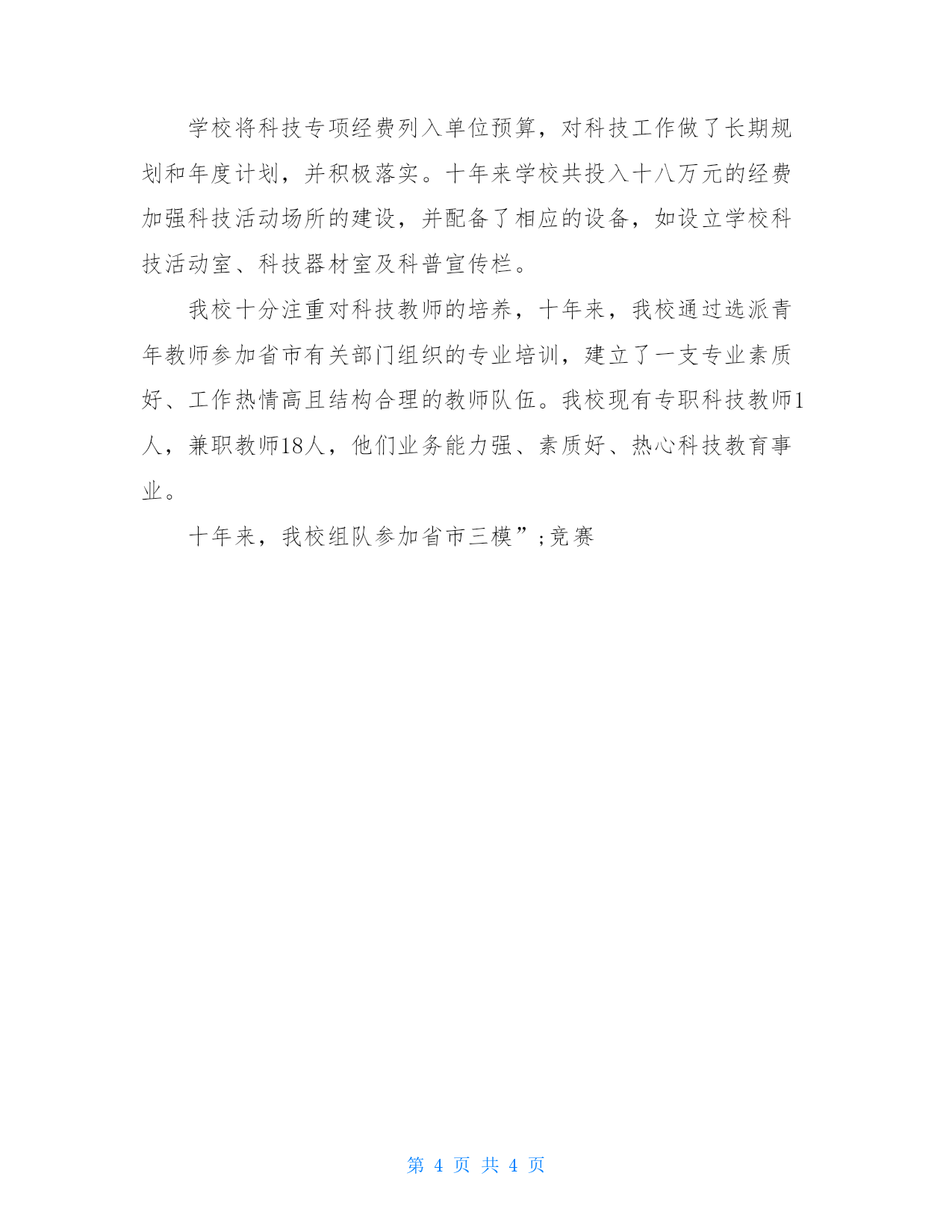 学校将科技专项经费列入单位预算，对科技工作做了长期规划和年度计划，并积极落实。十年来学校共投入十八万元的经费加强科技活动场所的建设，并配备了相应的设备，如设立学校科技活动室、科技器材室及科普宣传栏。

我校十分注重对科技教师的培养，十年来，我校通过选派青年教师参加省市有关部门组织的专业培训，建立了一支专业素质好、工作热情高且结构合理的教师队伍。我校现有专职科技教师1人，兼职教师18人，他们业务能力强、素质好、热心科技教育事业。

十年来，我校组队参加省市三模”;竞赛

第 4 页 共 4 页